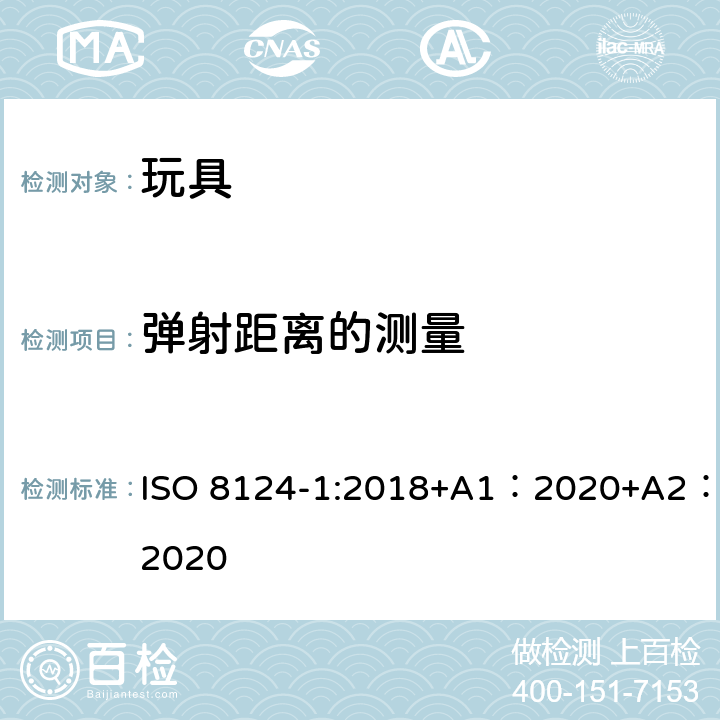 MA CNAS AC ilac-MRA

检测对象： 玩具

检测项目： 弹射距离的测量

检测标准： ISO 8124-1:2018+A1：2020+A2：2020

百检
Baijiantest.com

做检测 上百检
400-151-7153